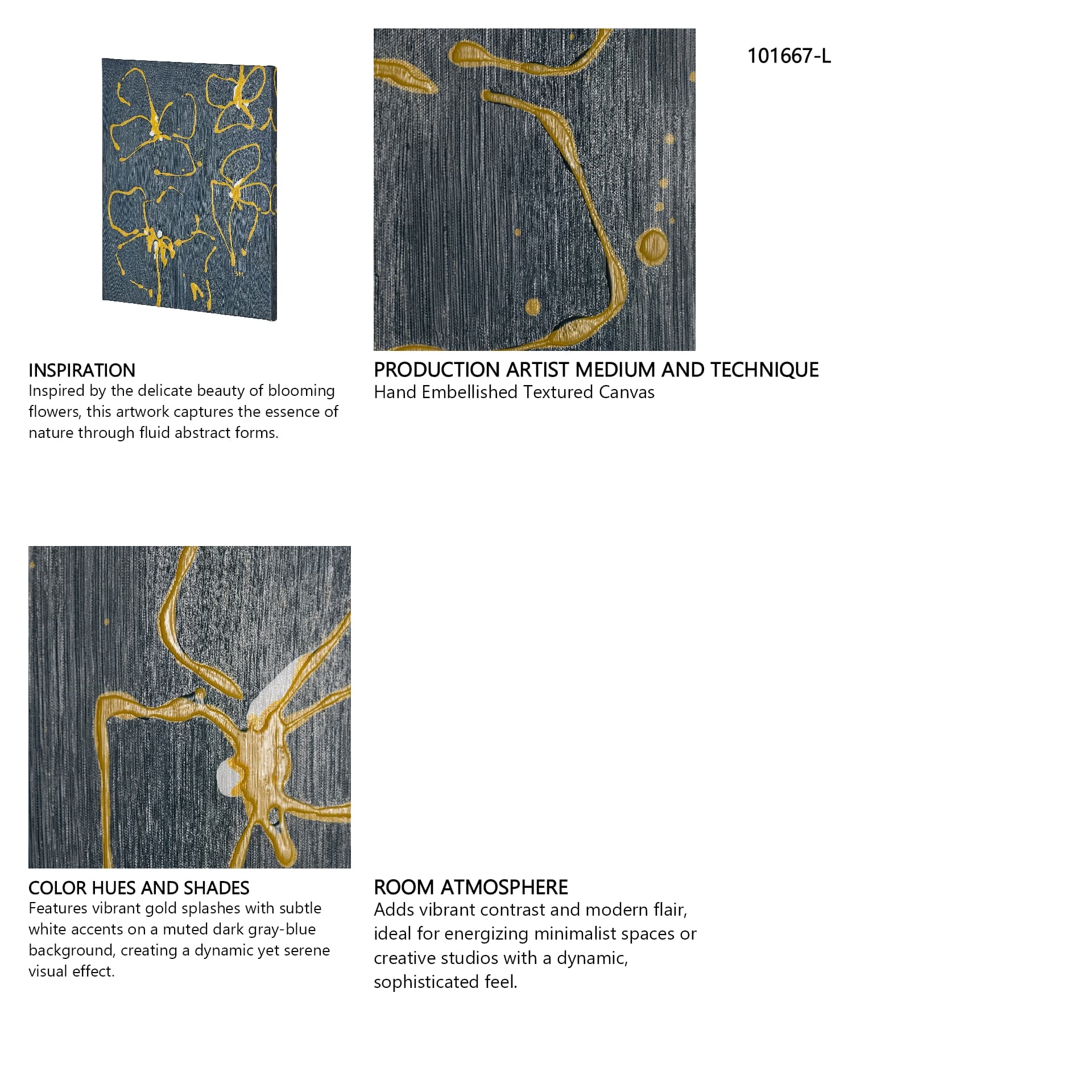 101667-L

INSPIRATION
Inspired by the delicate beauty of blooming flowers, this artwork captures the essence of nature through fluid abstract forms.

PRODUCTION ARTIST MEDIUM AND TECHNIQUE
Hand Embellished Textured Canvas

COLOR HUES AND SHADES
Features vibrant gold splashes with subtle white accents on a muted dark gray-blue background, creating a dynamic yet serene visual effect.

ROOM ATMOSPHERE
Adds vibrant contrast and modern flair, ideal for energizing minimalist spaces or creative studios with a dynamic, sophisticated feel.